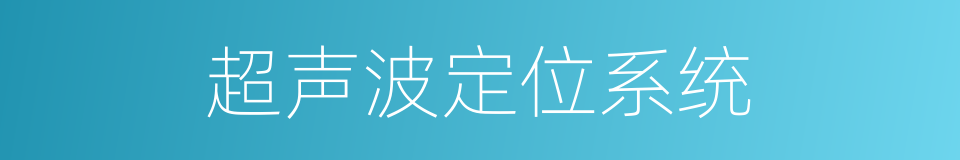 超声波定位系统